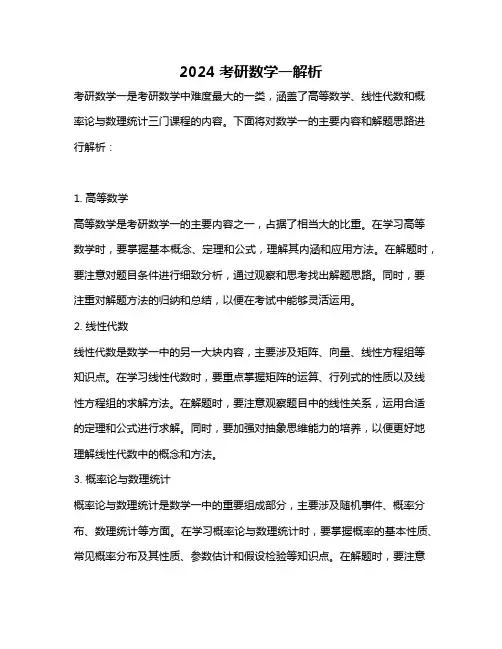 2024 考研数学一解析

考研数学一是考研数学中难度最大的一类，涵盖了高等数学、线性代数和概率论与数理统计三门课程的内容。下面将对数学一的主要内容和解题思路进行解析：

1. 高等数学

高等数学是考研数学一的主要内容之一，占据了相当大的比重。在学习高等数学时，要掌握基本概念、定理和公式，理解其内涵和应用方法。在解题时，要注意对题目条件进行细致分析，通过观察和思考找出解题思路。同时，要注重对解题方法的归纳和总结，以便在考试中能够灵活运用。

2. 线性代数

线性代数是数学一中的另一大块内容，主要涉及矩阵、向量、线性方程组等知识点。在学习线性代数时，要重点掌握矩阵的运算、行列式的性质以及线性方程组的求解方法。在解题时，要注意观察题目中的线性关系，运用合适的定理和公式进行求解。同时，要加强对抽象思维能力的培养，以便更好地理解线性代数中的概念和方法。

3. 概率论与数理统计

概率论与数理统计是数学一中的重要组成部分，主要涉及随机事件、概率分布、数理统计等方面。在学习概率论与数理统计时，要掌握概率的基本性质、常见概率分布及其性质、参数估计和假设检验等知识点。在解题时，要注意